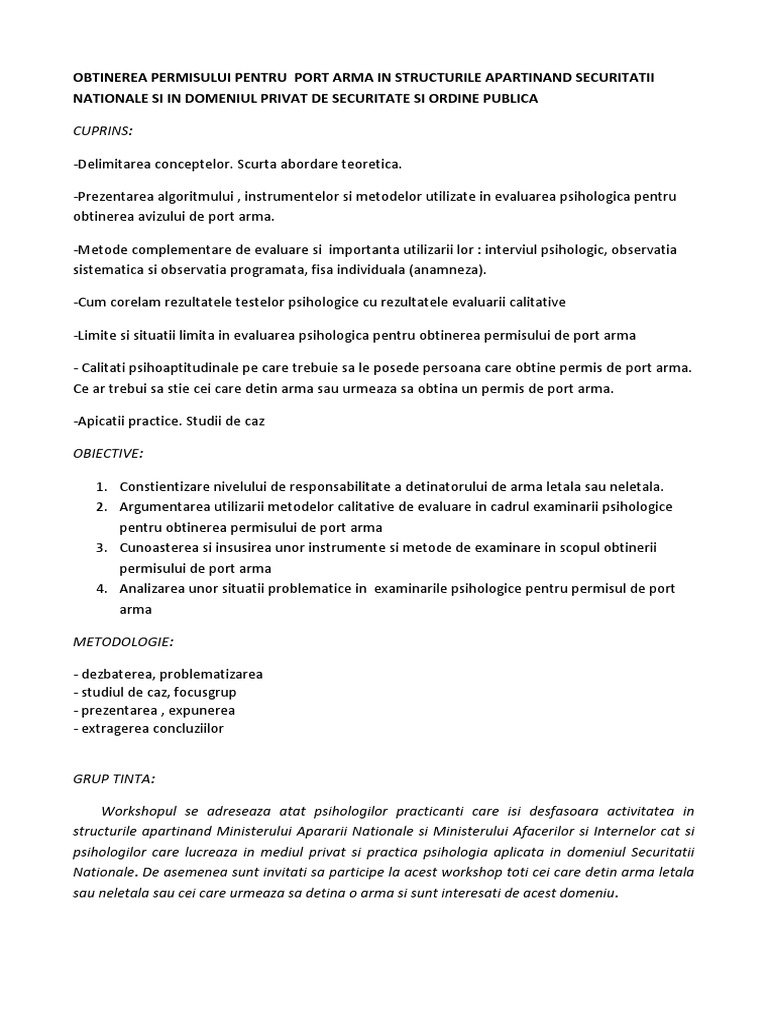 OBTINEREA PERMISULUI PENTRU PORT ARMA IN STRUCTURILE APARTINAND SECURITATII NATIONALE SI IN DOMENIUL PRIVAT DE SECURITATE SI ORDINE PUBLICA

CUPRINS:

-Delimitarea conceptelor. Scurta abordare teoretica.

-Prezentarea algoritmului , instrumentelor si metodelor utilizate in evaluarea psihologica pentru obtinerea avizului de port arma.

-Metode complementare de evaluare si importanta utilizarii lor : interviul psihologic, observatia sistematica si observatia programata, fisa individuala (anamneza).

-Cum corelam rezultatele testelor psihologice cu rezultatele evaluarii calitative

-Limite si situatii limita in evaluarea psihologica pentru obtinerea permisului de port arma

- Calitati psihoaptitudinale pe care trebuie sa le posede persoana care obtine permis de port arma. Ce ar trebui sa stie cei care detin arma sau urmeaza sa obtina un permis de port arma.

-Apicatii practice. Studii de caz

OBIECTIVE:

1. Constientizare nivelului de responsabilitate a detinatorului de arma letala sau neletala.
2. Argumentarea utilizarii metodelor calitative de evaluare in cadrul examinarii psihologice pentru obtinerea permisului de port arma
3. Cunoasterea si insusirea unor instrumente si metode de examinare in scopul obtinerii permisului de port arma
4. Analizarea unor situatii problematice in examinarile psihologice pentru permisul de port arma

METODOLOGIE:

- dezbaterea, problematizarea
- studiul de caz, focusgrup
- prezentarea , expunerea
- extragerea concluziilor

GRUP TINTA:

Workshopul se adreseaza atat psihologilor practicanti care isi desfasoara activitatea in structurile apartinand Ministerului Apararii Nationale si Ministerului Afacerilor si Internelor cat si psihologilor care lucreaza in mediul privat si practica psihologia aplicata in domeniul Securitatii Nationale. De asemenea sunt invitati sa participe la acest workshop toti cei care detin arma letala sau neletala sau cei care urmeaza sa detina o arma si sunt interesati de acest domeniu.